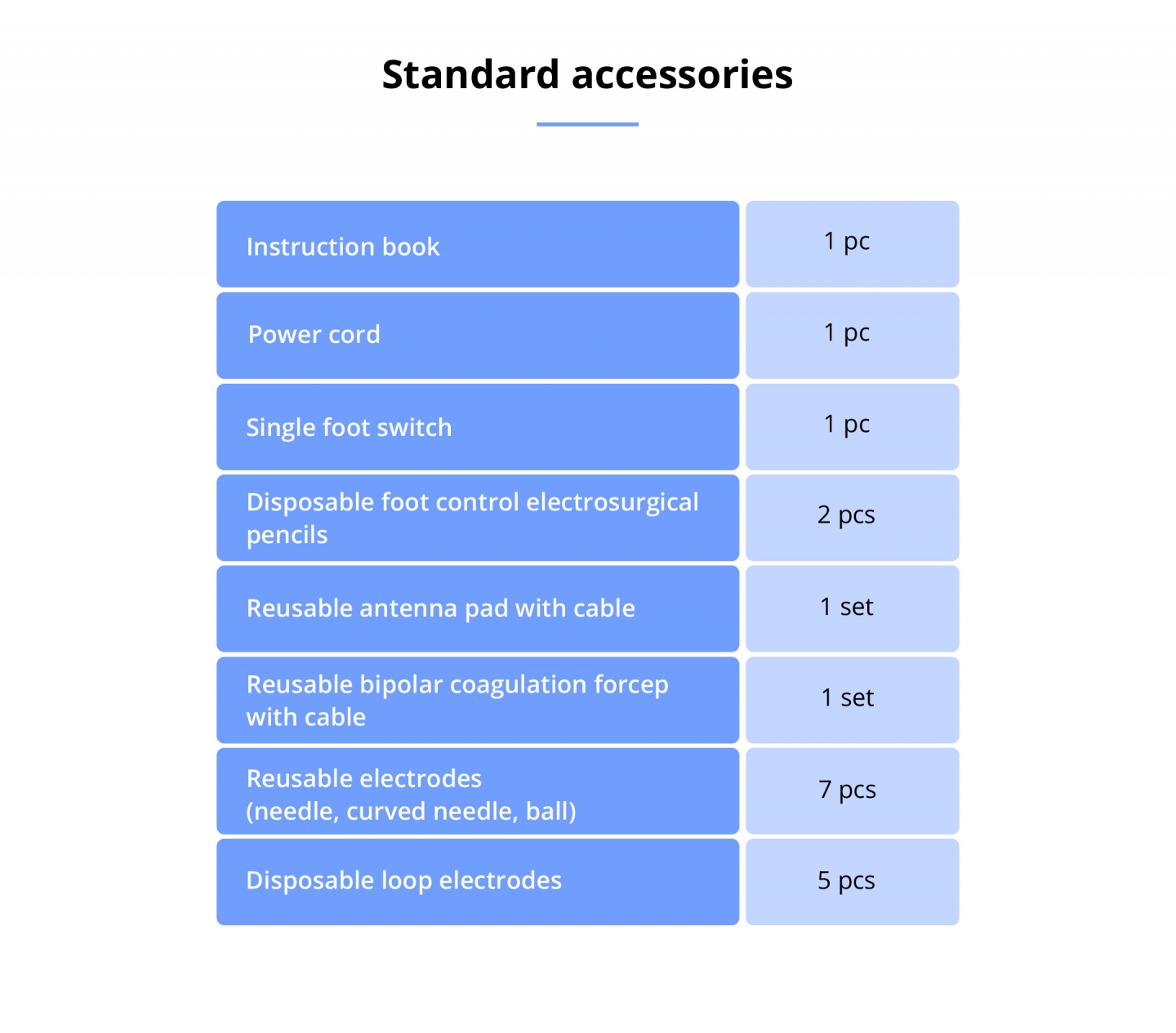 Standard accessories

| Instruction book | 1 pc |
|---|---|
| Power cord | 1 pc |
| Single foot switch | 1 pc |
| Disposable foot control electrosurgical pencils | 2 pcs |
| Reusable antenna pad with cable | 1 set |
| Reusable bipolar coagulation forcep with cable | 1 set |
| Reusable electrodes (needle, curved needle, ball) | 7 pcs |
| Disposable loop electrodes | 5 pcs |